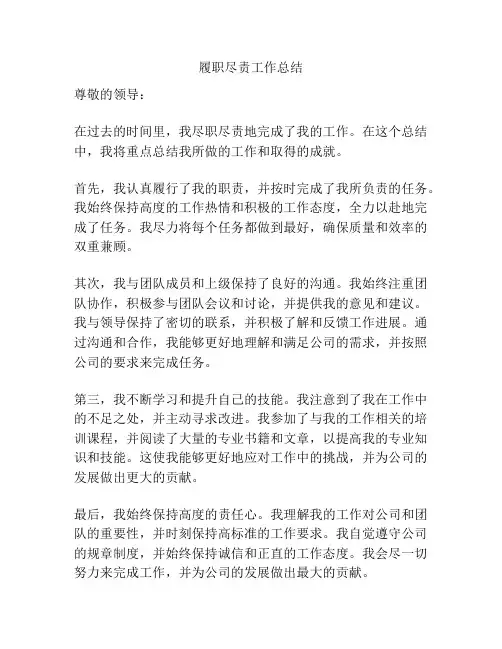 履职尽责工作总结

尊敬的领导：

在过去的时间里，我尽职尽责地完成了我的工作。在这个总结中，我将重点总结我所做的工作和取得的成就。

首先，我认真履行了我的职责，并按时完成了我所负责的任务。我始终保持高度的工作热情和积极的工作态度，全力以赴地完成了任务。我尽力将每个任务都做到最好，确保质量和效率的双重兼顾。

其次，我与团队成员和上级保持了良好的沟通。我始终注重团队协作，积极参与团队会议和讨论，并提供我的意见和建议。我与领导保持了密切的联系，并积极了解和反馈工作进展。通过沟通和合作，我能够更好地理解和满足公司的需求，并按照公司的要求来完成任务。

第三，我不断学习和提升自己的技能。我注意到了我在工作中的不足之处，并主动寻求改进。我参加了与我的工作相关的培训课程，并阅读了大量的专业书籍和文章，以提高我的专业知识和技能。这使我能够更好地应对工作中的挑战，并为公司的发展做出更大的贡献。

最后，我始终保持高度的责任心。我理解我的工作对公司和团队的重要性，并时刻保持高标准的工作要求。我自觉遵守公司的规章制度，并始终保持诚信和正直的工作态度。我会尽一切努力来完成工作，并为公司的发展做出最大的贡献。